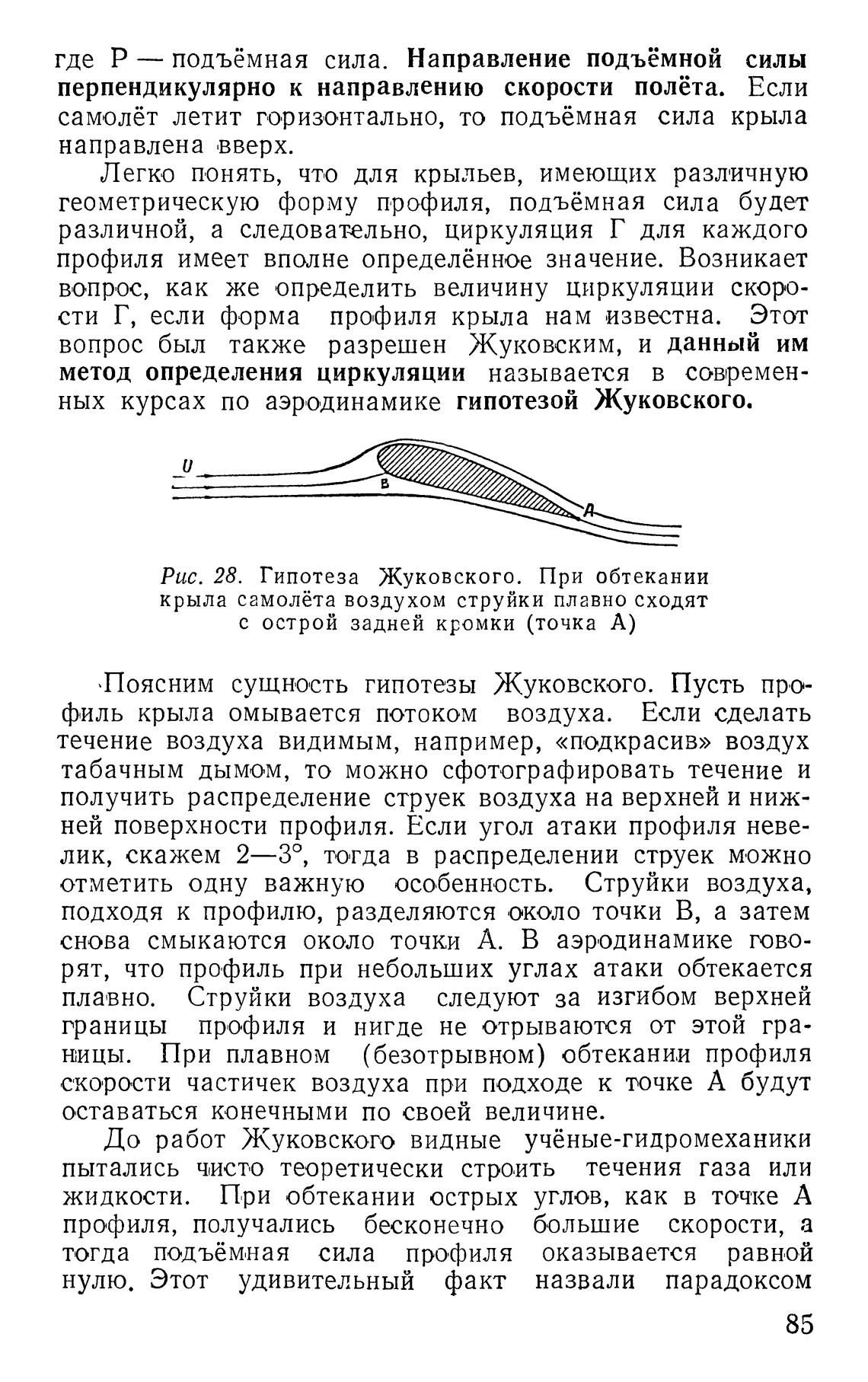 где P — подъёмная сила. Направление подъёмной силы перпендикулярно к направлению скорости полёта. Если самолёт летит горизонтально, то подъёмная сила крыла направлена вверх.

Легко понять, что для крыльев, имеющих различную геометрическую форму профиля, подъёмная сила будет различной, а следовательно, циркуляция Г для каждого профиля имеет вполне определённое значение. Возникает вопрос, как же определить величину циркуляции скорости Г, если форма профиля крыла нам известна. Этот вопрос был также разрешен Жуковским, и данный им метод определения циркуляции называется в современных курсах по аэродинамике гипотезой Жуковского.

U
B
A

Рис. 28. Гипотеза Жуковского. При обтекании крыла самолёта воздухом струйки плавно сходят с острой задней кромки (точка A)

Поясним сущность гипотезы Жуковского. Пусть профиль крыла омывается потоком воздуха. Если сделать течение воздуха видимым, например, «подкрасив» воздух табачным дымом, то можно сфотографировать течение и получить распределение струек воздуха на верхней и нижней поверхности профиля. Если угол атаки профиля невелик, скажем 2—3°, тогда в распределении струек можно отметить одну важную особенность. Струйки воздуха, подходя к профилю, разделяются около точки B, а затем снова смыкаются около точки A. В аэродинамике говорят, что профиль при небольших углах атаки обтекается плавно. Струйки воздуха следуют за изгибом верхней границы профиля и нигде не отрываются от этой границы. При плавном (безотрывном) обтекании профиля скорости частичек воздуха при подходе к точке A будут оставаться конечными по своей величине.

До работ Жуковского видные учёные-гидромеханики пытались чисто теоретически строить течения газа или жидкости. При обтекании острых углов, как в точке A профиля, получались бесконечно большие скорости, а тогда подъёмная сила профиля оказывается равной нулю. Этот удивительный факт назвали парадоксом

85